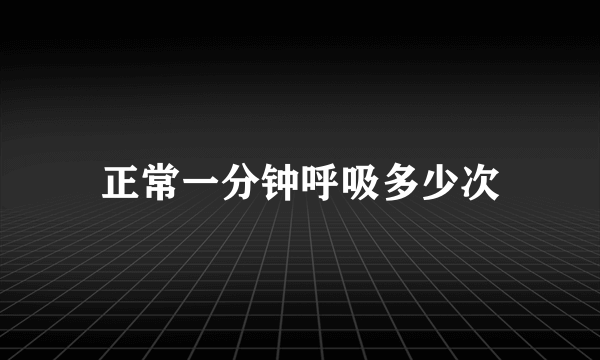 正常一分钟呼吸多少次